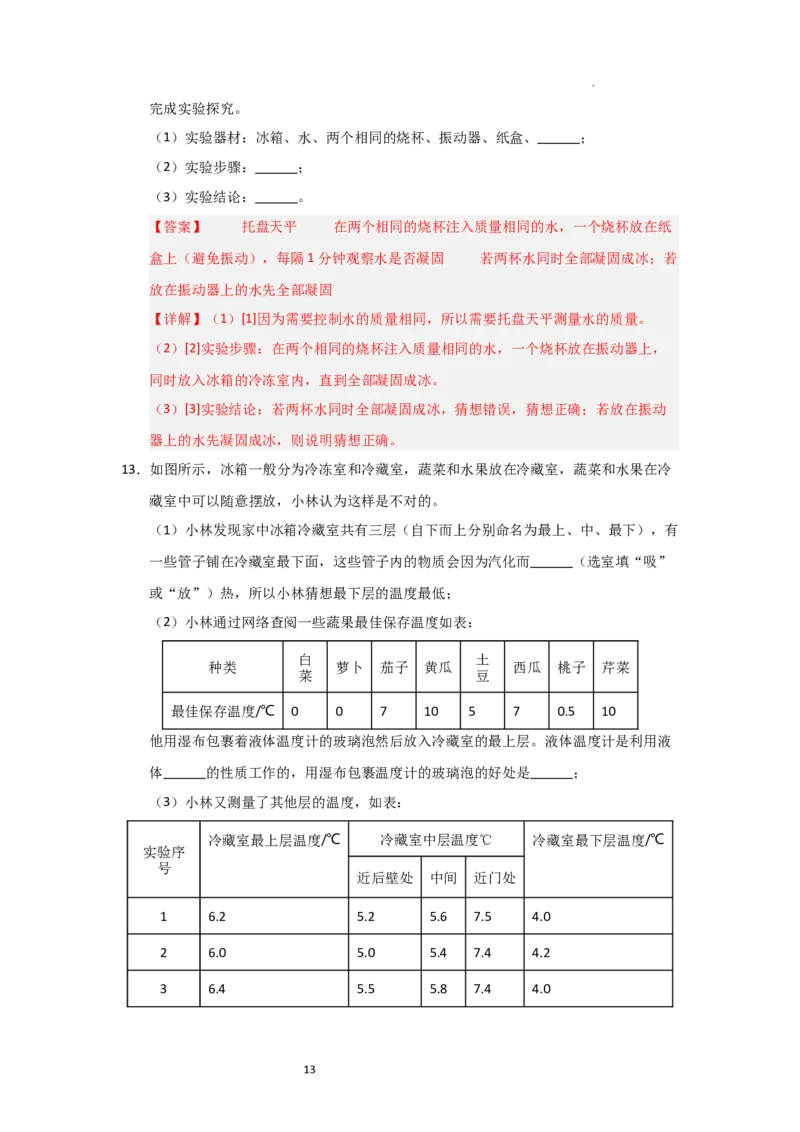 完成实验探究。

（1）实验器材：冰箱、水、两个相同的烧杯、振动器、纸盒、______；

（2）实验步骤：______；

（3）实验结论：______。

【答案】　托盘天平　在两个相同的烧杯注入质量相同的水，一个烧杯放在纸盒上（避免振动），每隔1分钟观察水是否凝固　若两杯水同时全部凝固成冰；若放在振动器上的水先全部凝固

【详解】（1）[1]因为需要控制水的质量相同，所以需要托盘天平测量水的质量。

（2）[2]实验步骤：在两个相同的烧杯注入质量相同的水，一个烧杯放在振动器上，同时放入冰箱的冷冻室内，直到全部凝固成冰。

（3）[3]实验结论：若两杯水同时全部凝固成冰，猜想错误，猜想正确；若放在振动器上的水先凝固成冰，则说明猜想正确。

13．如图所示，冰箱一般分为冷冻室和冷藏室，蔬菜和水果放在冷藏室，蔬菜和水果在冷藏室中可以随意摆放，小林认为这样是不对的。

（1）小林发现家中冰箱冷藏室共有三层（自下而上分别命名为最上、中、最下），有一些管子铺在冷藏室最下面，这些管子内的物质会因为汽化而______（选室填“吸”或“放”）热，所以小林猜想最下层的温度最低；

（2）小林通过网络查阅一些蔬果最佳保存温度如表：

| 种类 | 白菜 | 萝卜 | 茄子 | 黄瓜 | 土豆 | 西瓜 | 桃子 | 芹菜 |
|---|---|---|---|---|---|---|---|---|
| 最佳保存温度/℃ | 0 | 0 | 7 | 10 | 5 | 7 | 0.5 | 10 |

他用湿布包裹着液体温度计的玻璃泡然后放入冷藏室的最上层。液体温度计是利用液体______的性质工作的，用湿布包裹温度计的玻璃泡的好处是______；

（3）小林又测量了其他层的温度，如表：

| 实验序号 | 冷藏室最上层温度/℃ | 冷藏室中层温度℃ | | | 冷藏室最下层温度/℃ |
|---|---|---|---|---|---|
| | | 近后壁处 | 中间 | 近门处 | |
| 1 | 6.2 | 5.2 | 5.6 | 7.5 | 4.0 |
| 2 | 6.0 | 5.0 | 5.4 | 7.4 | 4.2 |
| 3 | 6.4 | 5.5 | 5.8 | 7.4 | 4.0 |

13